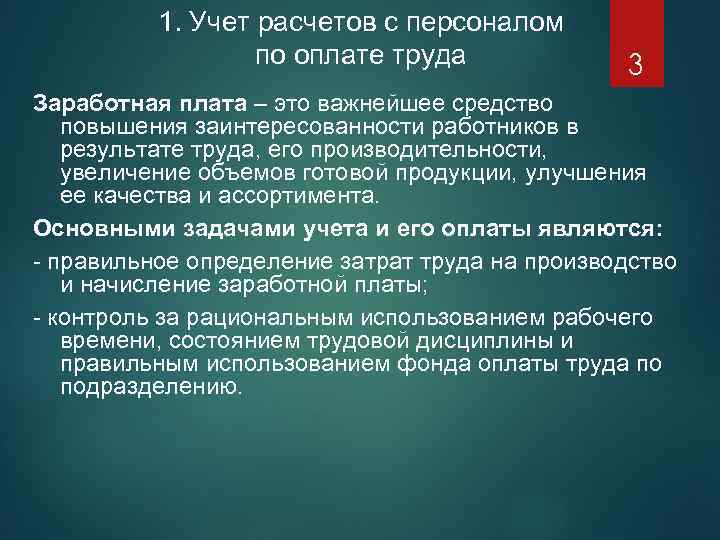 1. Учет расчетов с персоналом по оплате труда

3

Заработная плата – это важнейшее средство повышения заинтересованности работников в результате труда, его производительности, увеличение объемов готовой продукции, улучшения ее качества и ассортимента.

Основными задачами учета и его оплаты являются:

- правильное определение затрат труда на производство и начисление заработной платы;

- контроль за рациональным использованием рабочего времени, состоянием трудовой дисциплины и правильным использованием фонда оплаты труда по подразделению.